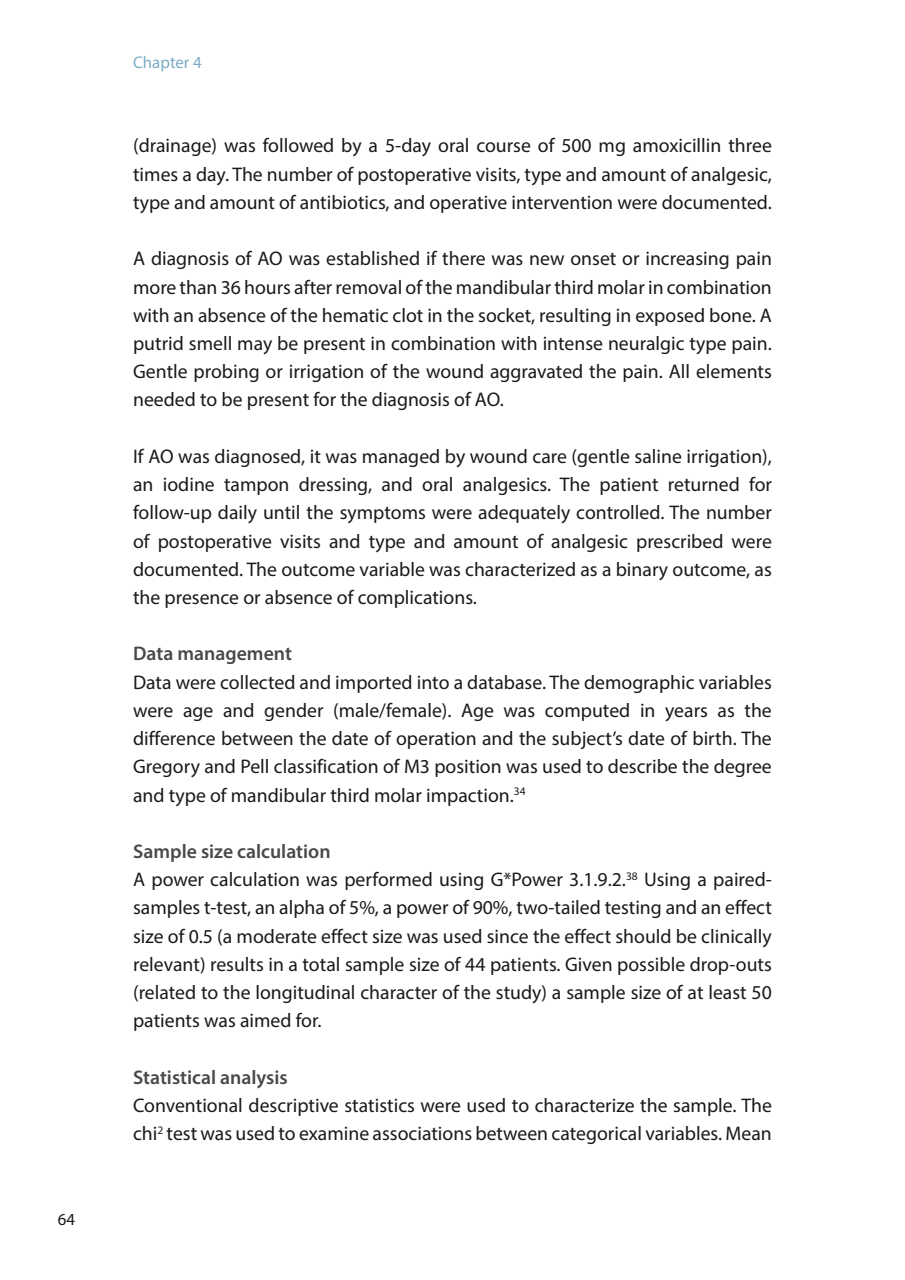 Chapter 4

(drainage) was followed by a 5-day oral course of 500 mg amoxicillin three times a day. The number of postoperative visits, type and amount of analgesic, type and amount of antibiotics, and operative intervention were documented.

A diagnosis of AO was established if there was new onset or increasing pain more than 36 hours after removal of the mandibular third molar in combination with an absence of the hematic clot in the socket, resulting in exposed bone. A putrid smell may be present in combination with intense neuralgic type pain. Gentle probing or irrigation of the wound aggravated the pain. All elements needed to be present for the diagnosis of AO.

If AO was diagnosed, it was managed by wound care (gentle saline irrigation), an iodine tampon dressing, and oral analgesics. The patient returned for follow-up daily until the symptoms were adequately controlled. The number of postoperative visits and type and amount of analgesic prescribed were documented. The outcome variable was characterized as a binary outcome, as the presence or absence of complications.

Data management
Data were collected and imported into a database. The demographic variables were age and gender (male/female). Age was computed in years as the difference between the date of operation and the subject's date of birth. The Gregory and Pell classification of M3 position was used to describe the degree and type of mandibular third molar impaction.$^{34}$

Sample size calculation
A power calculation was performed using G*Power 3.1.9.2.$^{38}$ Using a paired-samples t-test, an alpha of 5%, a power of 90%, two-tailed testing and an effect size of 0.5 (a moderate effect size was used since the effect should be clinically relevant) results in a total sample size of 44 patients. Given possible drop-outs (related to the longitudinal character of the study) a sample size of at least 50 patients was aimed for.

Statistical analysis
Conventional descriptive statistics were used to characterize the sample. The chi$^2$ test was used to examine associations between categorical variables. Mean

64